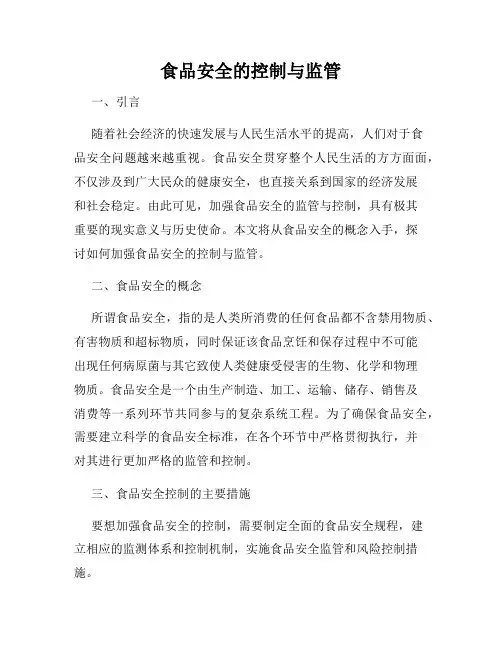 食品安全的控制与监管

一、引言

随着社会经济的快速发展与人民生活水平的提高，人们对于食品安全问题越来越重视。食品安全贯穿整个人民生活的方方面面，不仅涉及到广大民众的健康安全，也直接关系到国家的经济发展和社会稳定。由此可见，加强食品安全的监管与控制，具有极其重要的现实意义与历史使命。本文将从食品安全的概念入手，探讨如何加强食品安全的控制与监管。

二、食品安全的概念

所谓食品安全，指的是人类所消费的任何食品都不含禁用物质、有害物质和超标物质，同时保证该食品烹饪和保存过程中不可能出现任何病原菌与其它致使人类健康受侵害的生物、化学和物理物质。食品安全是一个由生产制造、加工、运输、储存、销售及消费等一系列环节共同参与的复杂系统工程。为了确保食品安全，需要建立科学的食品安全标准，在各个环节中严格贯彻执行，并对其进行更加严格的监管和控制。

三、食品安全控制的主要措施

要想加强食品安全的控制，需要制定全面的食品安全规程，建立相应的监测体系和控制机制，实施食品安全监管和风险控制措施。